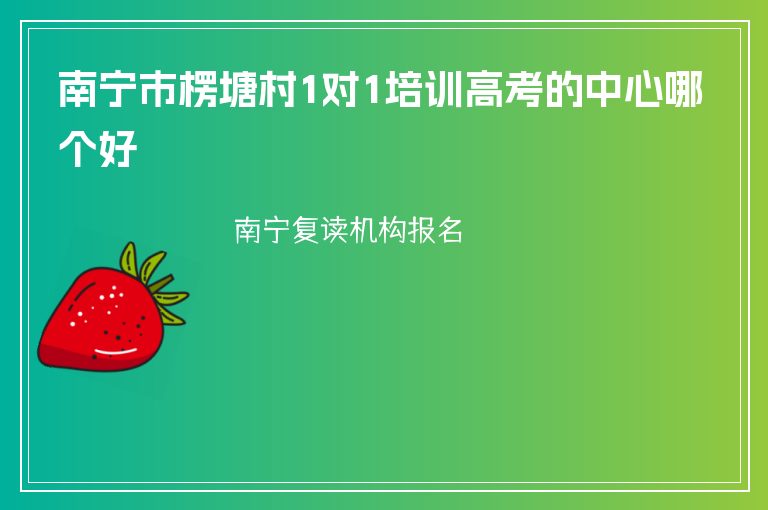 南宁市楞塘村1对1培训高考的中心哪个好

南宁复读机构报名